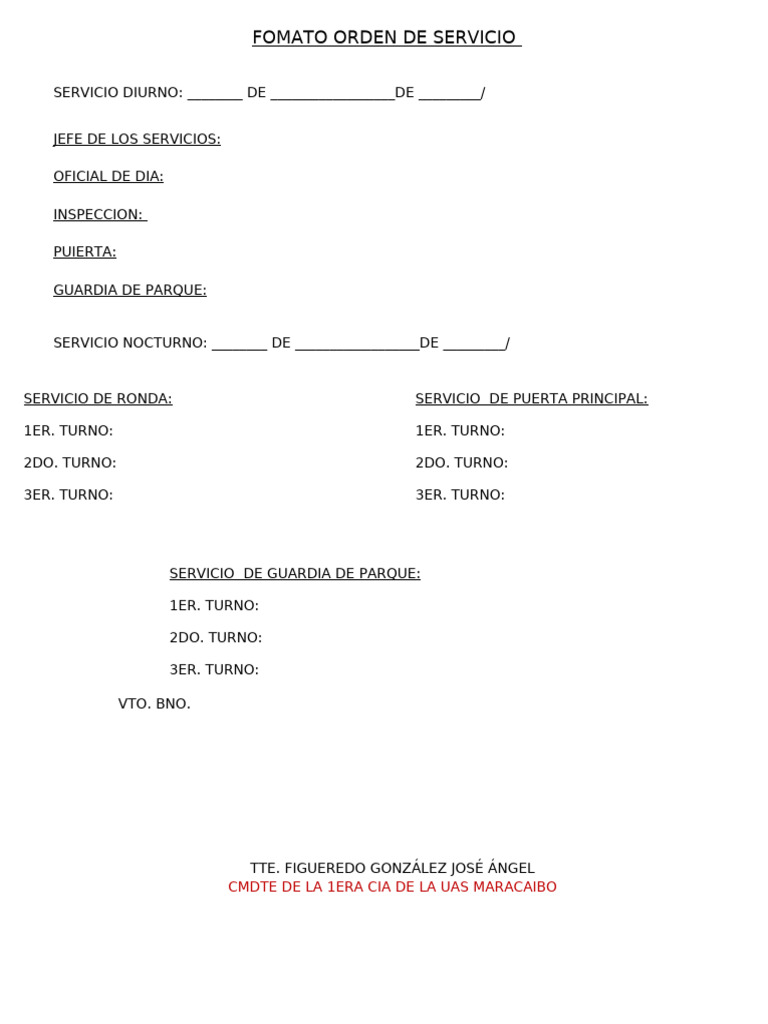 FOMATO ORDEN DE SERVICIO

SERVICIO DIURNO: ____ DE ____DE ____/

JEFE DE LOS SERVICIOS:

OFICIAL DE DIA:

INSPECCION:

PUIERTA:

GUARDIA DE PARQUE:

SERVICIO NOCTURNO: ____ DE ____DE ____/

SERVICIO DE RONDA:

1ER. TURNO:

2DO. TURNO:

3ER. TURNO:

SERVICIO DE PUERTA PRINCIPAL:

1ER. TURNO:

2DO. TURNO:

3ER. TURNO:

SERVICIO DE GUARDIA DE PARQUE:

1ER. TURNO:

2DO. TURNO:

3ER. TURNO:

VTO. BNO.

TTE. FIGUEREDO GONZÁLEZ JOSÉ ÁNGEL
CMDTE DE LA 1ERA CIA DE LA UAS MARACAIBO